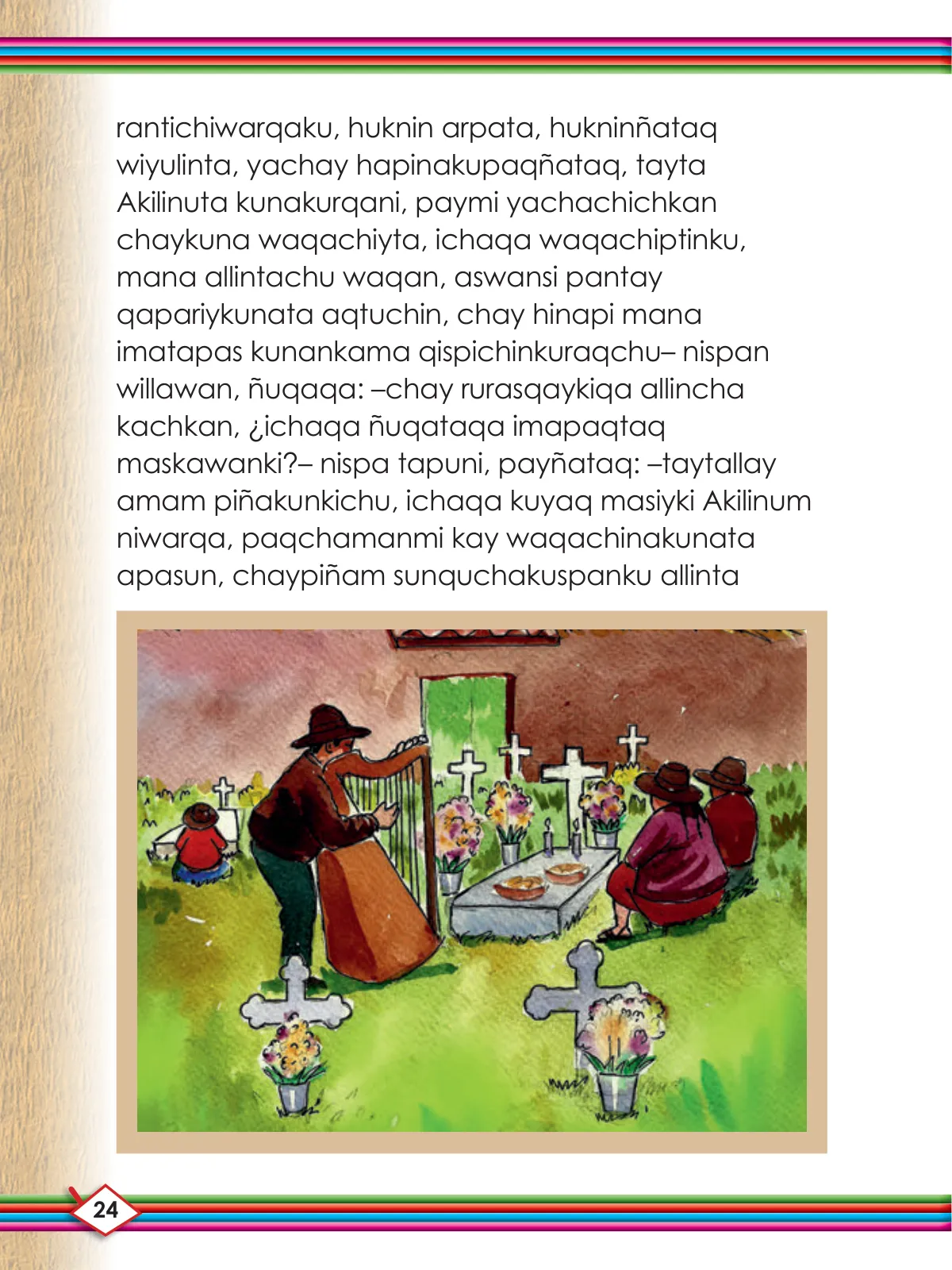 rantichiwarqaku, huknin arpata, hukninñataq wiyulinta, yachay hapinakupaqñataq, tayta Akilinuta kunakurqani, paymi yachachichkan chaykuna waqachiyta, ichaqa waqachiptinku, mana allintachu waqan, aswansi pantay qapariykunata aqtuchin, chay hinapi mana imatapas kunankama qispichinkuraqchu– nispan willawan, ñuqaqa: –chay rurasqaykiqa allincha kachkan, ¿ichaqa ñuqataqa imapaqtaq maskawanki?– nispa tapuni, payñataq: –taytallay amam piñakunkichu, ichaqa kuyaq masiyki Akilinum niwarqa, paqchamanmi kay waqachinakunata apasun, chaypiñam sunquchakuspanku allinta

24